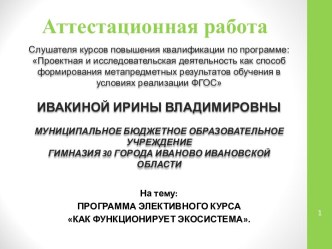 Аттестационная работа

Слушателя курсов повышения квалификации по программе: «Проектная и исследовательская деятельность как способ формирования метапредметных результатов обучения в условиях реализации ФГОС»

ИВАКИНОЙ ИРИНЫ ВЛАДИМИРОВНЫ

МУНИЦИПАЛЬНОЕ БЮДЖЕТНОЕ ОБРАЗОВАТЕЛЬНОЕ УЧРЕЖДЕНИЕ
ГИМНАЗИЯ 30 ГОРОДА ИВАНОВО ИВАНОВСКОЙ ОБЛАСТИ

На тему:
ПРОГРАММА ЭЛЕКТИВНОГО КУРСА
«КАК ФУНКЦИОНИРУЕТ ЭКОСИСТЕМА».

1